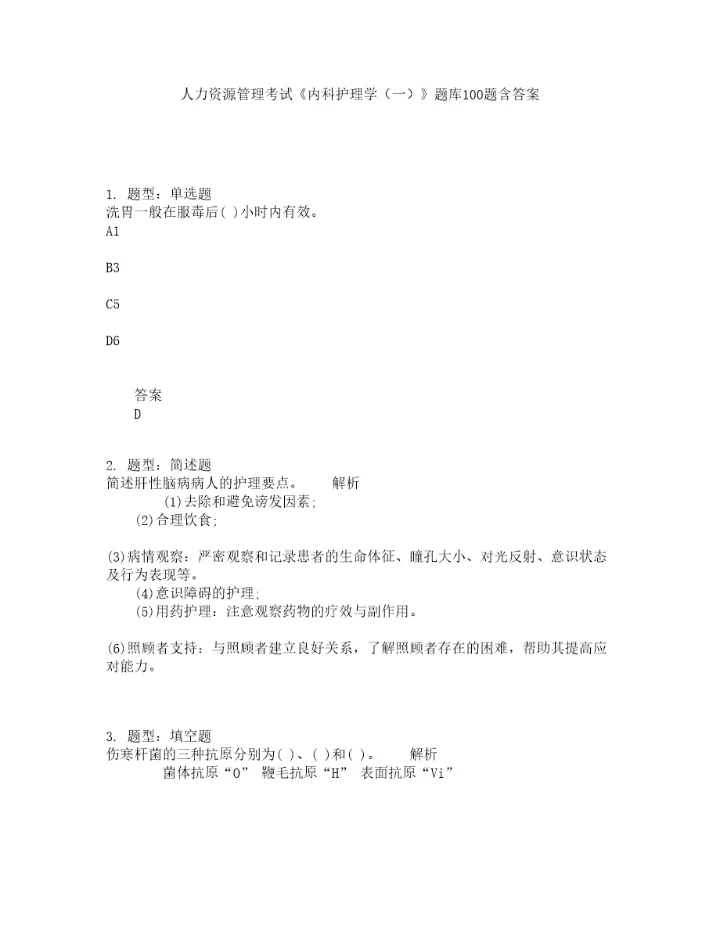 人力资源管理考试《内科护理学（一）》题库100题含答案

1. 题型：单选题
洗胃一般在服毒后( )小时内有效。
A1

B3

C5

D6

答案
D

2. 题型：简述题
简述肝性脑病病人的护理要点。　　解析
(1)去除和避免诱发因素;
(2)合理饮食;

(3)病情观察：严密观察和记录患者的生命体征、瞳孔大小、对光反射、意识状态及行为表现等。
(4)意识障碍的护理;
(5)用药护理：注意观察药物的疗效与副作用。

(6)照顾者支持：与照顾者建立良好关系，了解照顾者存在的困难，帮助其提高应对能力。

3. 题型：填空题
伤寒杆菌的三种抗原分别为( )、( )和( )。　　解析
菌体抗原“O”　鞭毛抗原“H”　表面抗原“Vi”